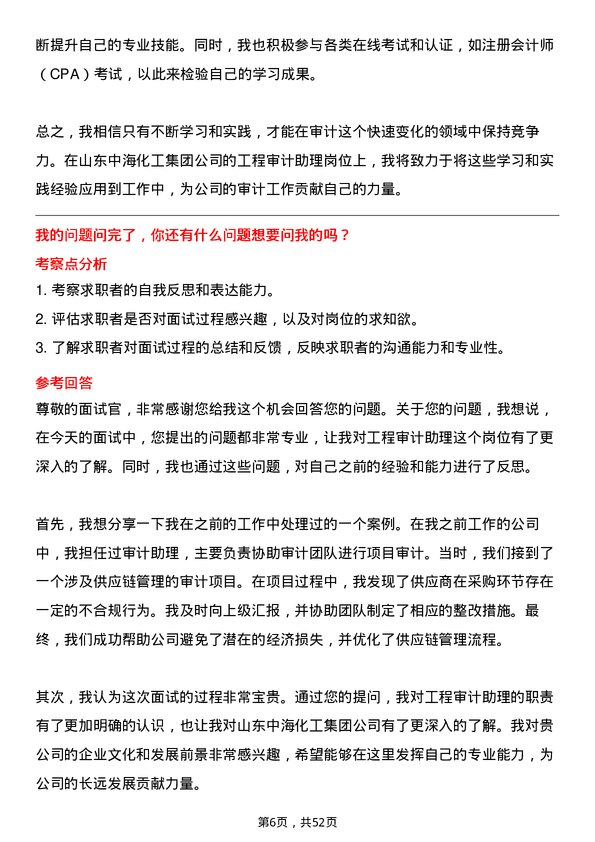 断提升自己的专业技能。同时，我也积极参与各类在线考试和认证，如注册会计师（CPA）考试，以此来检验自己的学习成果。

总之，我相信只有不断学习和实践，才能在审计这个快速变化的领域中保持竞争力。在山东中海化工集团公司的工程审计助理岗位上，我将致力于将这些学习和实践经验应用到工作中，为公司的审计工作贡献自己的力量。

我的问题问完了，你还有什么问题想要问我的吗？

考察点分析

1. 考察求职者的自我反思和表达能力。
2. 评估求职者是否对面试过程感兴趣，以及对岗位的求知欲。
3. 了解求职者对面试过程的总结和反馈，反映求职者的沟通能力和专业性。

参考回答

尊敬的面试官，非常感谢您给我这个机会回答您的问题。关于您的问题，我想说，在今天的面试中，您提出的问题都非常专业，让我对工程审计助理这个岗位有了更深入的了解。同时，我也通过这些问题，对自己之前的经验和能力进行了反思。

首先，我想分享一下我在之前的工作中处理过的一个案例。在我之前工作的公司中，我担任过审计助理，主要负责协助审计团队进行项目审计。当时，我们接到了一个涉及供应链管理的审计项目。在项目过程中，我发现了供应商在采购环节存在一定的不合规行为。我及时向上级汇报，并协助团队制定了相应的整改措施。最终，我们成功帮助公司避免了潜在的经济损失，并优化了供应链管理流程。

其次，我认为这次面试的过程非常宝贵。通过您的提问，我对工程审计助理的职责有了更加明确的认识，也让我对山东中海化工集团公司有了更深入的了解。我对贵公司的企业文化和发展前景非常感兴趣，希望能够在这里发挥自己的专业能力，为公司的长远发展贡献力量。

第6页，共52页